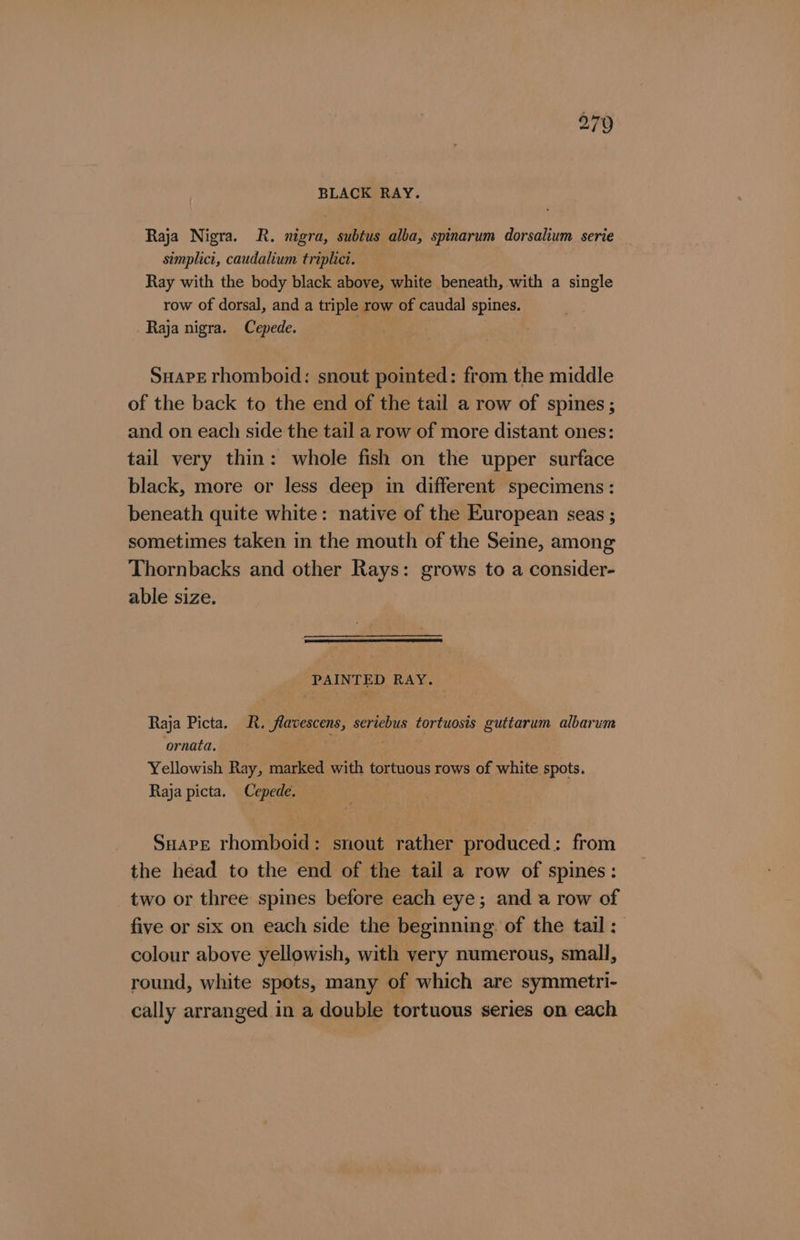 279

BLACK RAY.

Raja Nigra. R. nigra, subtus alba, spinarum dorsalium serie simplici, caudalium triplici.
Ray with the body black above, white beneath, with a single row of dorsal, and a triple row of caudal spines.
Raja nigra. Cepede.

Shape rhomboid: snout pointed: from the middle of the back to the end of the tail a row of spines; and on each side the tail a row of more distant ones: tail very thin: whole fish on the upper surface black, more or less deep in different specimens: beneath quite white: native of the European seas; sometimes taken in the mouth of the Seine, among Thornbacks and other Rays: grows to a considerable size.

PAINTED RAY.

Raja Picta. R. flavescens, seriebus tortuosis guttarum albarum ornata.
Yellowish Ray, marked with tortuous rows of white spots.
Raja picta. Cepede.

Shape rhomboid: snout rather produced: from the head to the end of the tail a row of spines: two or three spines before each eye; and a row of five or six on each side the beginning of the tail: colour above yellowish, with very numerous, small, round, white spots, many of which are symmetrically arranged in a double tortuous series on each